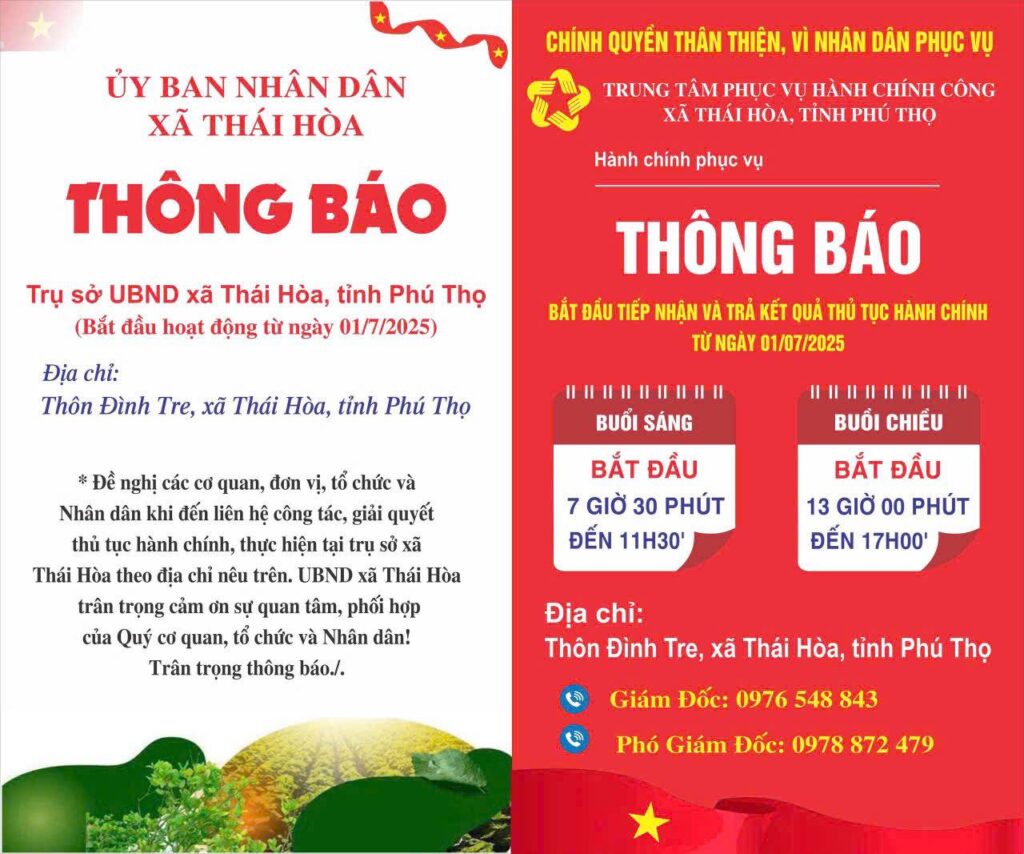 ỦY BAN NHÂN DÂN
XÃ THÁI HÒA

THÔNG BÁO

Trụ sở UBND xã Thái Hòa, tỉnh Phú Thọ
(Bắt đầu hoạt động từ ngày 01/7/2025)

Địa chỉ:
Thôn Đình Tre, xã Thái Hòa, tỉnh Phú Thọ

* Đề nghị các cơ quan, đơn vị, tổ chức và Nhân dân khi đến liên hệ công tác, giải quyết thủ tục hành chính, thực hiện tại trụ sở xã Thái Hòa theo địa chỉ nêu trên. UBND xã Thái Hòa trân trọng cảm ơn sự quan tâm, phối hợp của Quý cơ quan, tổ chức và Nhân dân!
Trân trọng thông báo./.

CHÍNH QUYỀN THÂN THIỆN, VÌ NHÂN DÂN PHỤC VỤ

TRUNG TÂM PHỤC VỤ HÀNH CHÍNH CÔNG
XÃ THÁI HÒA, TỈNH PHÚ THỌ

Hành chính phục vụ

THÔNG BÁO

BẮT ĐẦU TIẾP NHẬN VÀ TRẢ KẾT QUẢ THỦ TỤC HÀNH CHÍNH
TỪ NGÀY 01/07/2025

BUỔI SÁNG
BẮT ĐẦU
7 GIỜ 30 PHÚT
ĐẾN 11H30'

BUỔI CHIỀU
BẮT ĐẦU
13 GIỜ 00 PHÚT
ĐẾN 17H00'

Địa chỉ:
Thôn Đình Tre, xã Thái Hòa, tỉnh Phú Thọ

Giám Đốc: 0976 548 843

Phó Giám Đốc: 0978 872 479